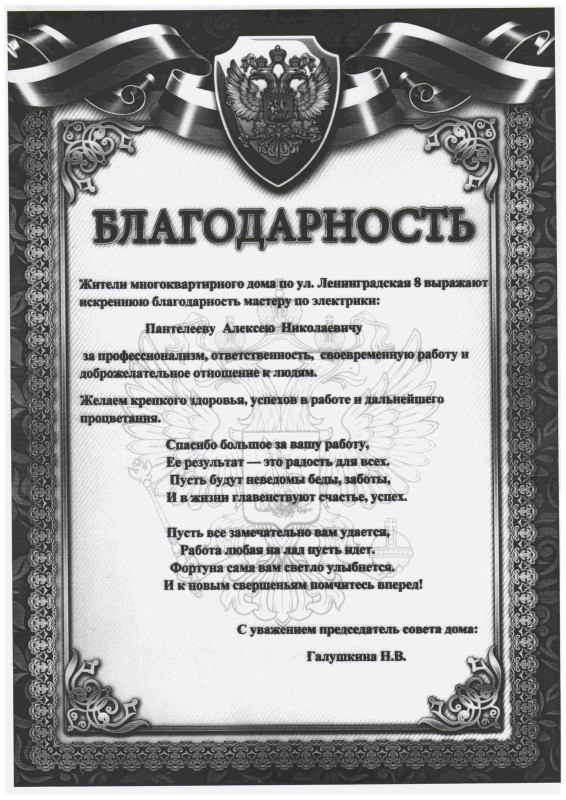 БЛАГОДАРНОСТЬ

Жители многоквартирного дома по ул. Ленинградская 8 выражают искреннюю благодарность мастеру по электрики:

Пантелееву Алексею Николаевичу

за профессионализм, ответственность, своевременную работу и доброжелательное отношение к людям.

Желаем крепкого здоровья, успехов в работе и дальнейшего процветания.

Спасибо большое за вашу работу,
Ее результат — это радость для всех.
Пусть будут неведомы беды, заботы,
И в жизни главенствуют счастье, успех.

Пусть все замечательно вам удается,
Работа любая на лад пусть идет.
Фортуна сама вам светло улыбнется.
И к новым свершеньям помчитесь вперед!

С уважением председатель совета дома:

Галушкина Н.В.